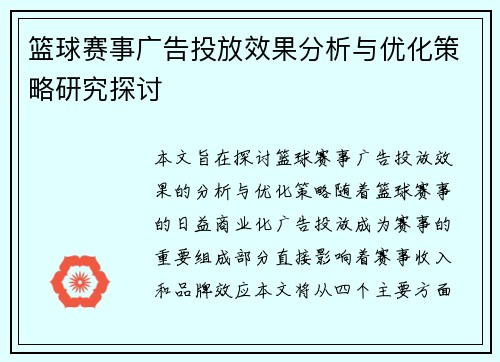 篮球赛事广告投放效果分析与优化策略研究探讨

本文旨在探讨篮球赛事广告投放效果的分析与优化策略随着篮球赛事的日益商业化广告投放成为赛事的重要组成部分直接影响着赛事收入和品牌效应本文将从四个主要方面